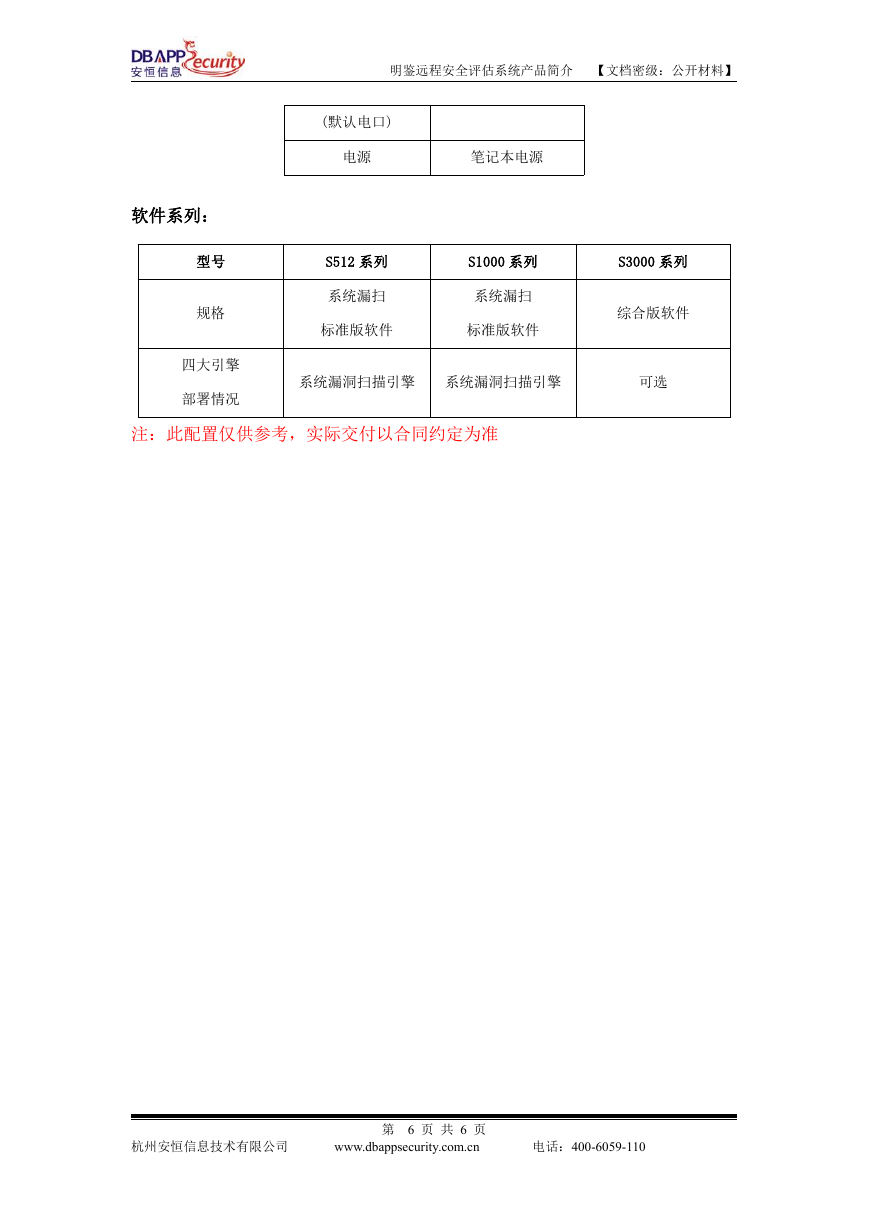 DBAPP Security
安恒信息

明鉴远程安全评估系统产品简介　【文档密级：公开材料】

| （默认电口） | |
|---|---|
| 电源 | 笔记本电源 |

软件系列：

| 型号 | S512 系列 | S1000 系列 | S3000 系列 |
|---|---|---|---|
| 规格 | 系统漏扫 标准版软件 | 系统漏扫 标准版软件 | 综合版软件 |
| 四大引擎 部署情况 | 系统漏洞扫描引擎 | 系统漏洞扫描引擎 | 可选 |

注：此配置仅供参考，实际交付以合同约定为准

第 6 页 共 6 页
杭州安恒信息技术有限公司　www.dbappsecurity.com.cn　电话：400-6059-110